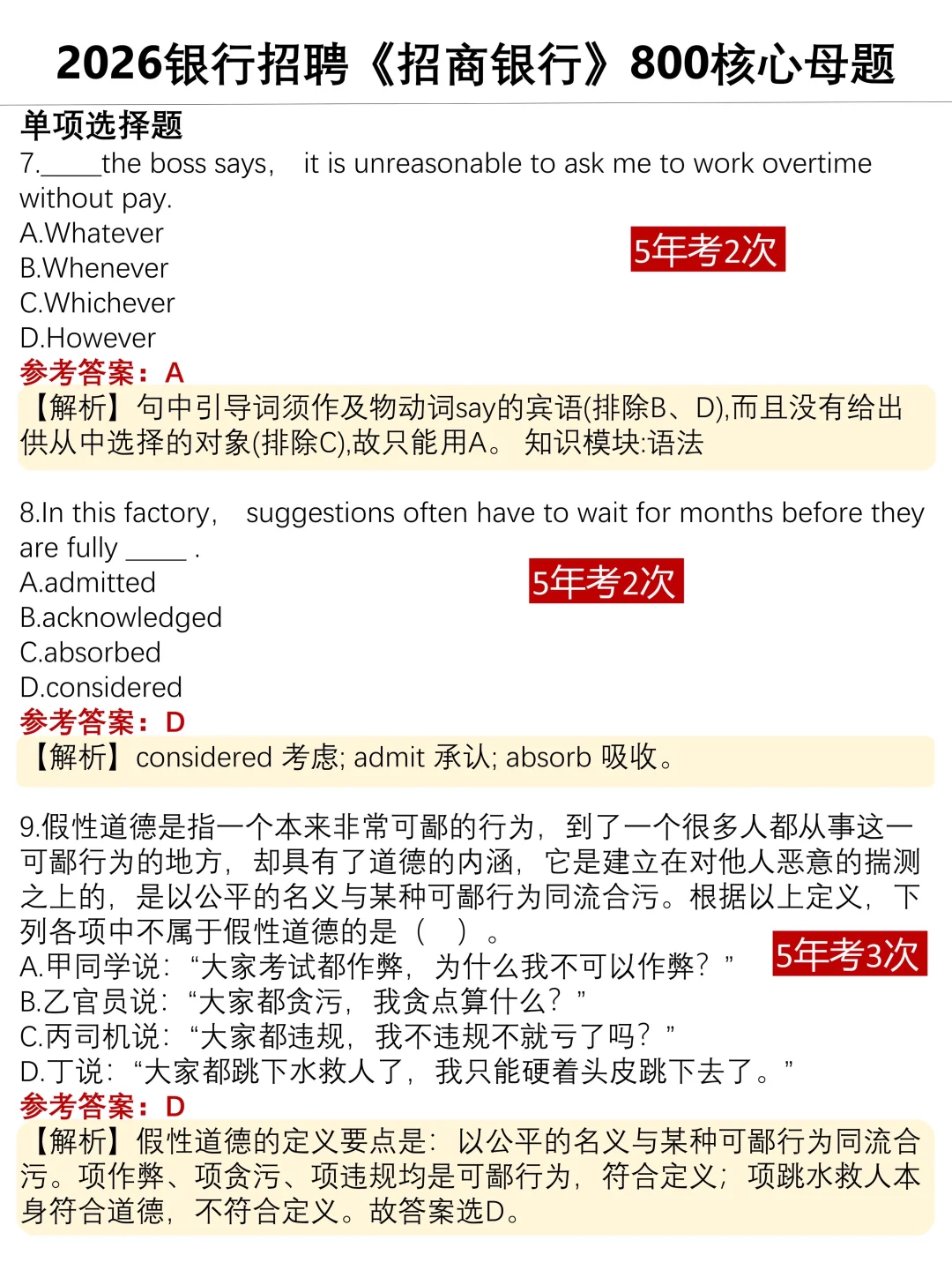 2026银行招聘《招商银行》800核心母题

单项选择题

7.____the boss says， it is unreasonable to ask me to work overtime without pay.
A.Whatever
B.Whenever
C.Whichever
D.However

5年考2次

参考答案：A
【解析】句中引导词须作及物动词say的宾语(排除B、D),而且没有给出供从中选择的对象(排除C),故只能用A。 知识模块:语法

8.In this factory， suggestions often have to wait for months before they are fully ____ .
A.admitted
B.acknowledged
C.absorbed
D.considered

5年考2次

参考答案：D
【解析】considered 考虑; admit 承认; absorb 吸收。

9.假性道德是指一个本来非常可鄙的行为，到了一个很多人都从事这一可鄙行为的地方，却具有了道德的内涵，它是建立在对他人恶意的揣测之上的，是以公平的名义与某种可鄙行为同流合污。根据以上定义，下列各项中不属于假性道德的是（ ）。
A.甲同学说：“大家考试都作弊，为什么我不可以作弊？”
B.乙官员说：“大家都贪污，我贪点算什么？”
C.丙司机说：“大家都违规，我不违规不就亏了吗？”
D.丁说：“大家都跳下水救人了，我只能硬着头皮跳下去了。”

5年考3次

参考答案：D
【解析】假性道德的定义要点是：以公平的名义与某种可鄙行为同流合污。项作弊、项贪污、项违规均是可鄙行为，符合定义；项跳水救人本身符合道德，不符合定义。故答案选D。